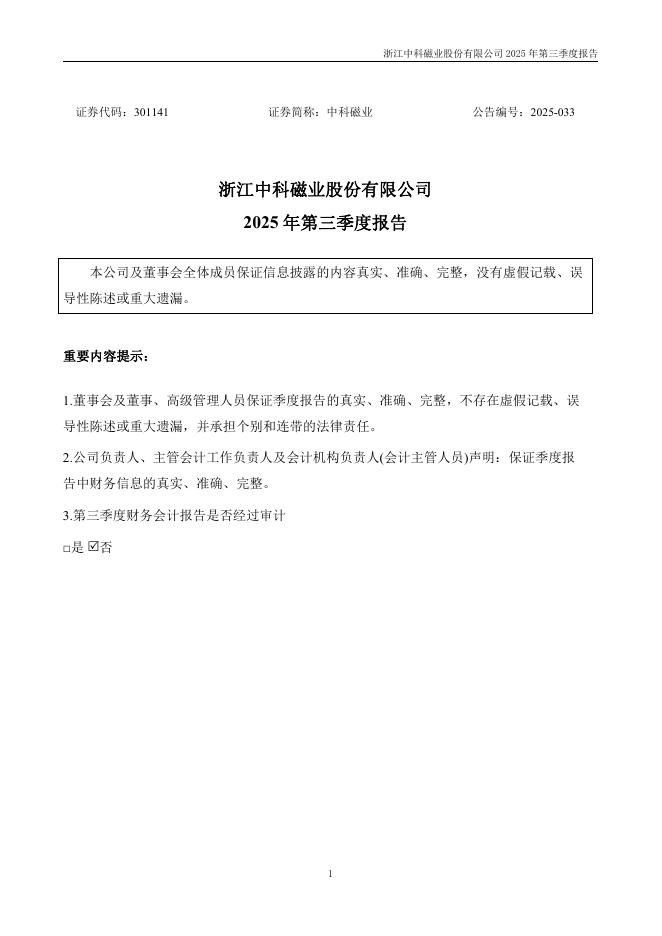 浙江中科磁业股份有限公司 2025 年第三季度报告

证券代码：301141　　证券简称：中科磁业　　公告编号：2025-033

浙江中科磁业股份有限公司
2025 年第三季度报告

本公司及董事会全体成员保证信息披露的内容真实、准确、完整，没有虚假记载、误导性陈述或重大遗漏。

重要内容提示：

1.董事会及董事、高级管理人员保证季度报告的真实、准确、完整，不存在虚假记载、误导性陈述或重大遗漏，并承担个别和连带的法律责任。

2.公司负责人、主管会计工作负责人及会计机构负责人(会计主管人员)声明：保证季度报告中财务信息的真实、准确、完整。

3.第三季度财务会计报告是否经过审计

□是 ☑否

1